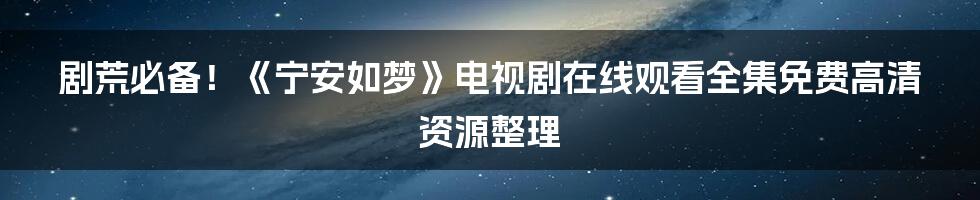 剧荒必备！《宁安如梦》电视剧在线观看全集免费高清资源整理